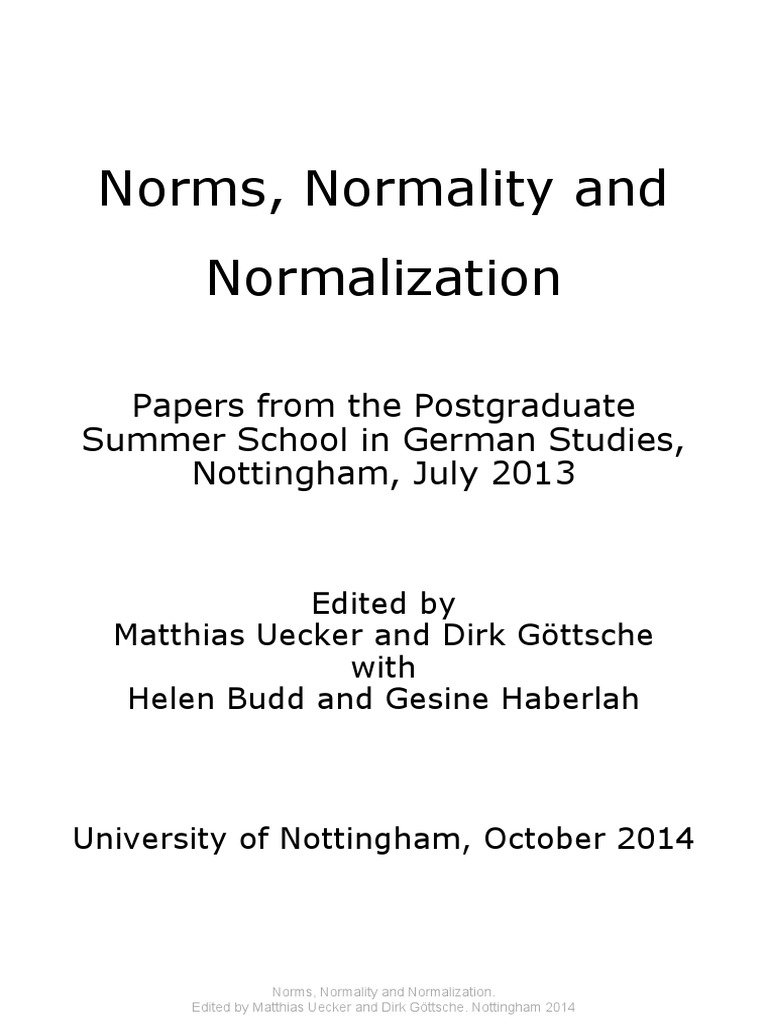 Norms, Normality and Normalization

Papers from the Postgraduate Summer School in German Studies, Nottingham, July 2013

Edited by
Matthias Uecker and Dirk Göttsche
with
Helen Budd and Gesine Haberlah

University of Nottingham, October 2014

Norms, Normality and Normalization.
Edited by Matthias Uecker and Dirk Göttsche. Nottingham 2014